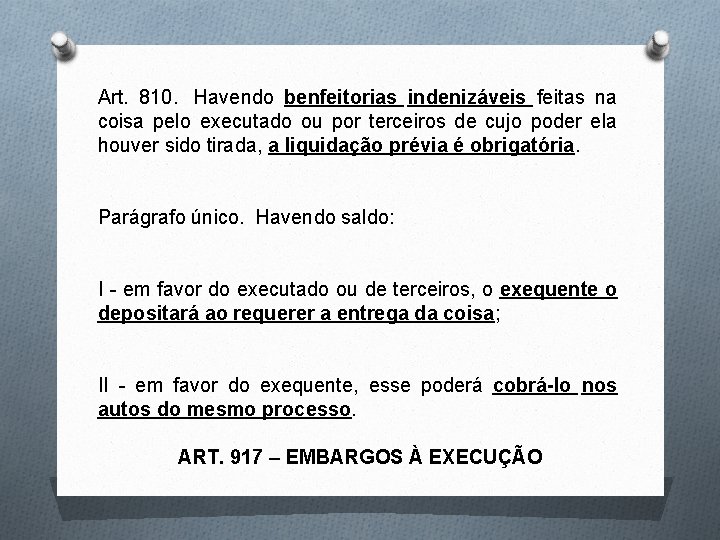 Art. 810. Havendo benfeitorias indenizáveis feitas na coisa pelo executado ou por terceiros de cujo poder ela houver sido tirada, a liquidação prévia é obrigatória.

Parágrafo único. Havendo saldo:

I - em favor do executado ou de terceiros, o exequente o depositará ao requerer a entrega da coisa;

II - em favor do exequente, esse poderá cobrá-lo nos autos do mesmo processo.

ART. 917 – EMBARGOS À EXECUÇÃO